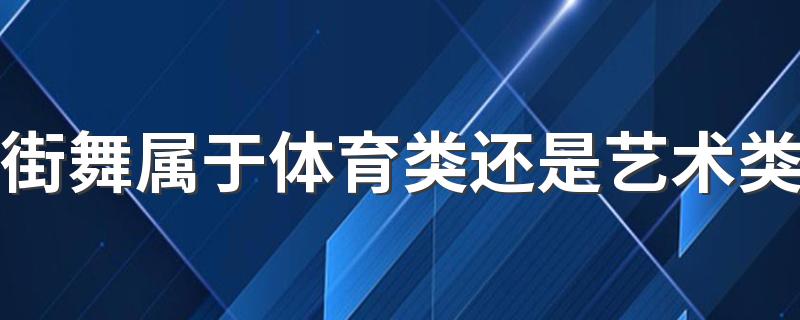 街舞属于体育类还是艺术类